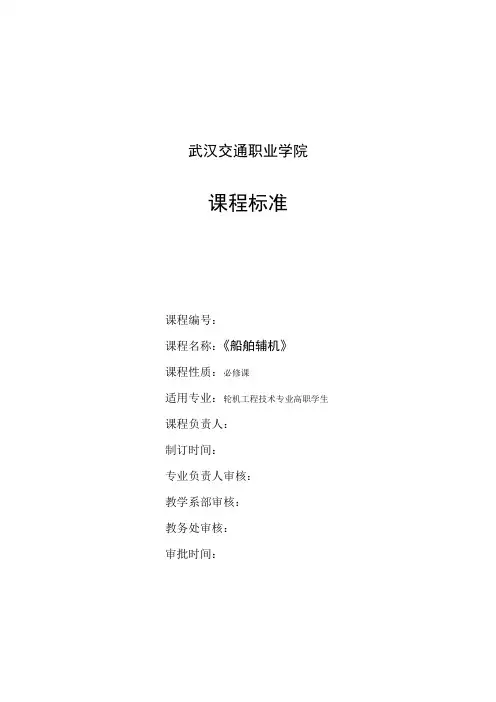 武汉交通职业学院

课程标准

课程编号：

课程名称：《船舶辅机》

课程性质：必修课

适用专业：轮机工程技术专业高职学生

课程负责人：

制订时间：

专业负责人审核：

教学系部审核：

教务处审核：

审批时间：